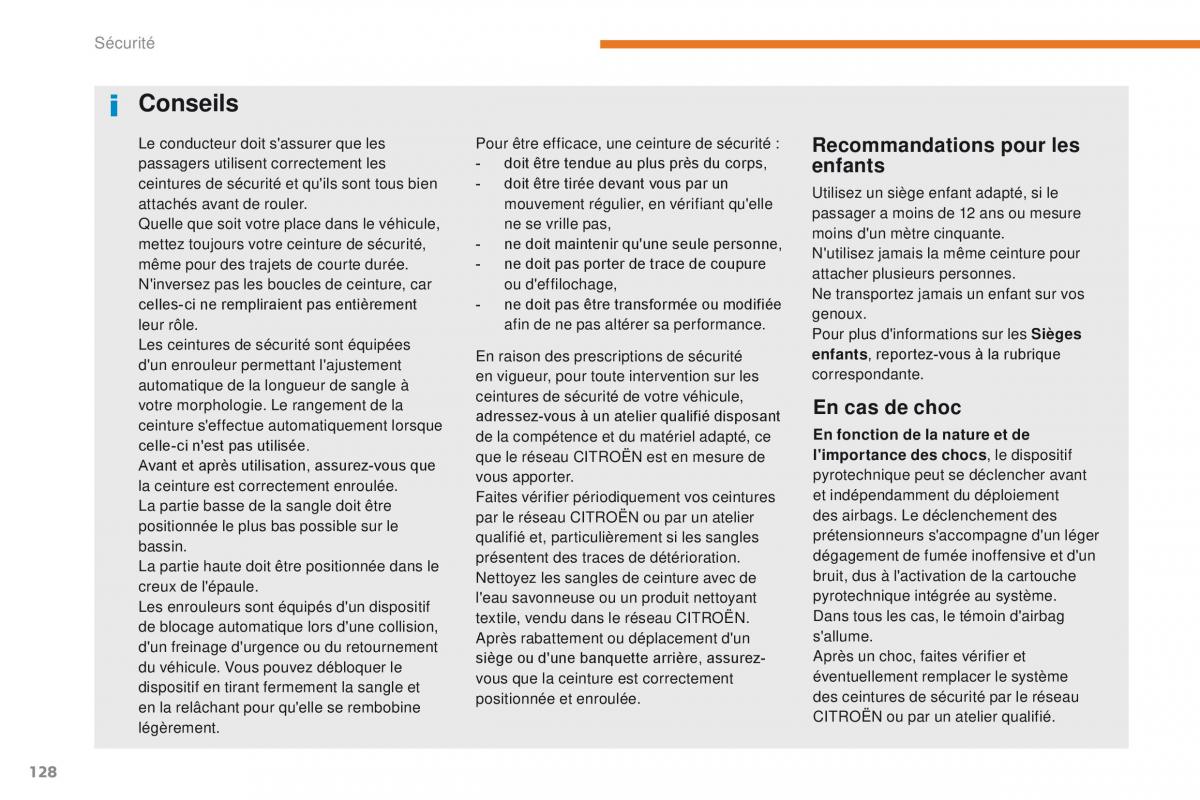 Sécurité

Conseils

Le conducteur doit s'assurer que les passagers utilisent correctement les ceintures de sécurité et qu'ils sont tous bien attachés avant de rouler.
Quelle que soit votre place dans le véhicule, mettez toujours votre ceinture de sécurité, même pour des trajets de courte durée.
N'inversez pas les boucles de ceinture, car celles-ci ne rempliraient pas entièrement leur rôle.
Les ceintures de sécurité sont équipées d'un enrouleur permettant l'ajustement automatique de la longueur de sangle à votre morphologie. Le rangement de la ceinture s'effectue automatiquement lorsque celle-ci n'est pas utilisée.
Avant et après utilisation, assurez-vous que la ceinture est correctement enroulée.
La partie basse de la sangle doit être positionnée le plus bas possible sur le bassin.
La partie haute doit être positionnée dans le creux de l'épaule.
Les enrouleurs sont équipés d'un dispositif de blocage automatique lors d'une collision, d'un freinage d'urgence ou du retournement du véhicule. Vous pouvez débloquer le dispositif en tirant fermement la sangle et en la relâchant pour qu'elle se rembobine légèrement.

Pour être efficace, une ceinture de sécurité :
- doit être tendue au plus près du corps,
- doit être tirée devant vous par un mouvement régulier, en vérifiant qu'elle ne se vrille pas,
- ne doit maintenir qu'une seule personne,
- ne doit pas porter de trace de coupure ou d'effilochage,
- ne doit pas être transformée ou modifiée afin de ne pas altérer sa performance.

En raison des prescriptions de sécurité en vigueur, pour toute intervention sur les ceintures de sécurité de votre véhicule, adressez-vous à un atelier qualifié disposant de la compétence et du matériel adapté, ce que le réseau CITROËN est en mesure de vous apporter.
Faites vérifier périodiquement vos ceintures par le réseau CITROËN ou par un atelier qualifié et, particulièrement si les sangles présentent des traces de détérioration.
Nettoyez les sangles de ceinture avec de l'eau savonneuse ou un produit nettoyant textile, vendu dans le réseau CITROËN.
Après rabattement ou déplacement d'un siège ou d'une banquette arrière, assurez-vous que la ceinture est correctement positionnée et enroulée.

Recommandations pour les enfants

Utilisez un siège enfant adapté, si le passager a moins de 12 ans ou mesure moins d'un mètre cinquante.
N'utilisez jamais la même ceinture pour attacher plusieurs personnes.
Ne transportez jamais un enfant sur vos genoux.
Pour plus d'informations sur les Sièges enfants, reportez-vous à la rubrique correspondante.

En cas de choc

En fonction de la nature et de l'importance des chocs, le dispositif pyrotechnique peut se déclencher avant et indépendamment du déploiement des airbags. Le déclenchement des prétensionneurs s'accompagne d'un léger dégagement de fumée inoffensive et d'un bruit, dus à l'activation de la cartouche pyrotechnique intégrée au système.
Dans tous les cas, le témoin d'airbag s'allume.
Après un choc, faites vérifier et éventuellement remplacer le système des ceintures de sécurité par le réseau CITROËN ou par un atelier qualifié.

128